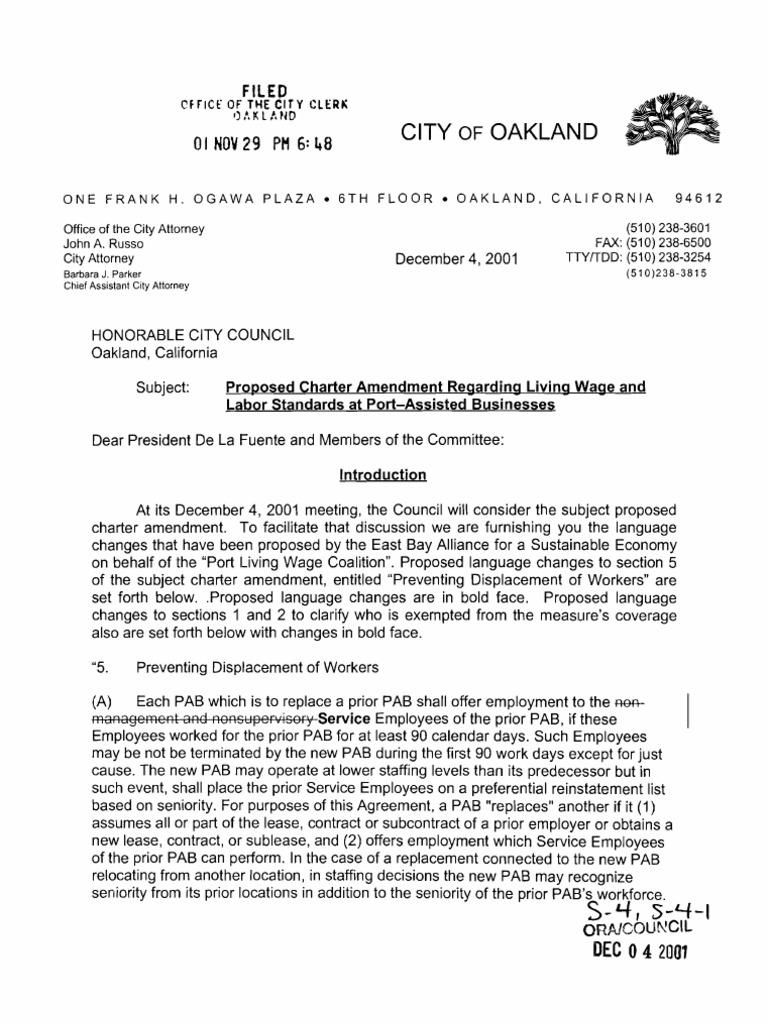 FILED
OFFICE OF THE CITY CLERK
OAKLAND

01 NOV 29 PM 6:48

CITY OF OAKLAND

ONE FRANK H. OGAWA PLAZA • 6TH FLOOR • OAKLAND, CALIFORNIA 94612

Office of the City Attorney
John A. Russo
City Attorney
Barbara J. Parker
Chief Assistant City Attorney

December 4, 2001

(510) 238-3601
FAX: (510) 238-6500
TTY/TDD: (510) 238-3254
(510)238-3815

HONORABLE CITY COUNCIL
Oakland, California

Subject: Proposed Charter Amendment Regarding Living Wage and Labor Standards at Port–Assisted Businesses

Dear President De La Fuente and Members of the Committee:

Introduction

At its December 4, 2001 meeting, the Council will consider the subject proposed charter amendment. To facilitate that discussion we are furnishing you the language changes that have been proposed by the East Bay Alliance for a Sustainable Economy on behalf of the "Port Living Wage Coalition". Proposed language changes to section 5 of the subject charter amendment, entitled "Preventing Displacement of Workers" are set forth below. .Proposed language changes are in bold face. Proposed language changes to sections 1 and 2 to clarify who is exempted from the measure's coverage also are set forth below with changes in bold face.

"5. Preventing Displacement of Workers

(A) Each PAB which is to replace a prior PAB shall offer employment to the non-management and nonsupervisory Service Employees of the prior PAB, if these Employees worked for the prior PAB for at least 90 calendar days. Such Employees may be not be terminated by the new PAB during the first 90 work days except for just cause. The new PAB may operate at lower staffing levels than its predecessor but in such event, shall place the prior Service Employees on a preferential reinstatement list based on seniority. For purposes of this Agreement, a PAB "replaces" another if it (1) assumes all or part of the lease, contract or subcontract of a prior employer or obtains a new lease, contract, or sublease, and (2) offers employment which Service Employees of the prior PAB can perform. In the case of a replacement connected to the new PAB relocating from another location, in staffing decisions the new PAB may recognize seniority from its prior locations in addition to the seniority of the prior PAB's workforce.

S-4, S-4-1
ORA/COUNCIL
DEC 0 4 2001